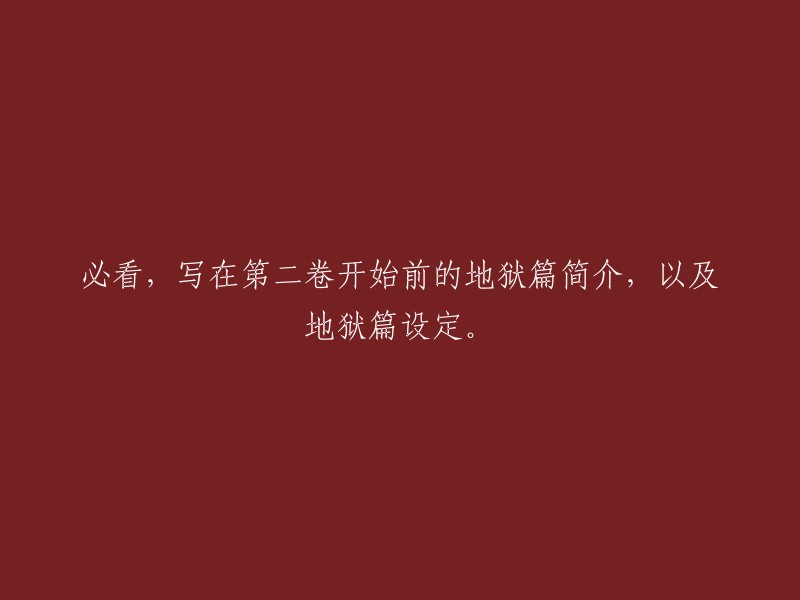 必看，写在第二卷开始前的地狱篇简介，以及地狱篇设定。